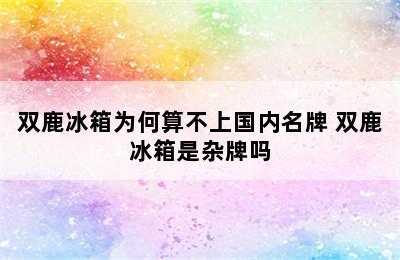 双鹿冰箱为何算不上国内名牌 双鹿冰箱是杂牌吗